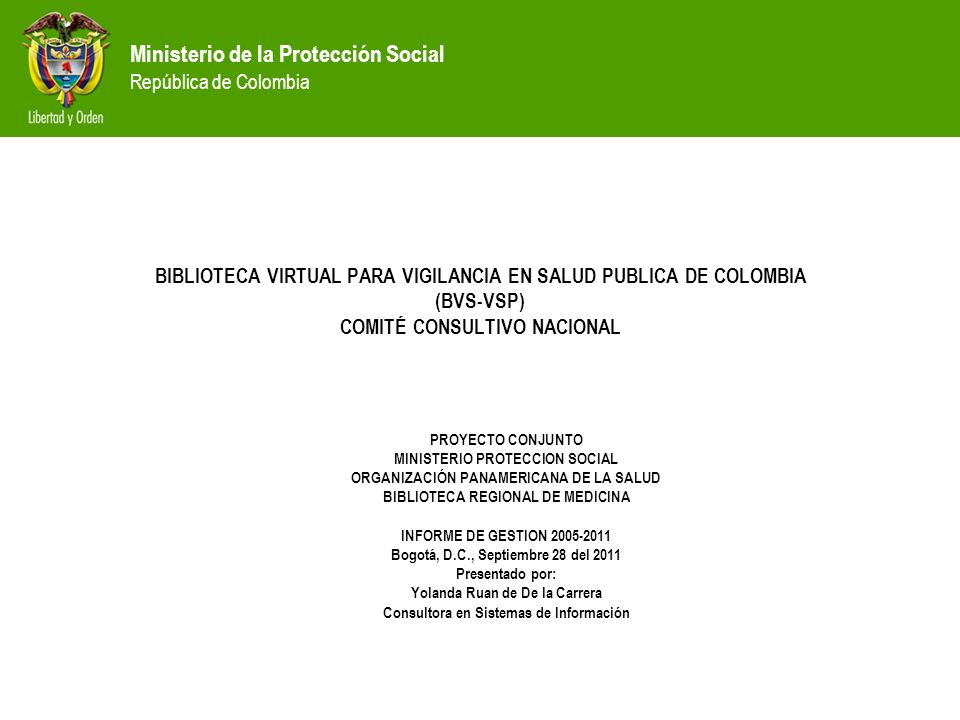 Libertad y Orden

Ministerio de la Protección Social
República de Colombia

BIBLIOTECA VIRTUAL PARA VIGILANCIA EN SALUD PUBLICA DE COLOMBIA
(BVS-VSP)
COMITÉ CONSULTIVO NACIONAL

PROYECTO CONJUNTO
MINISTERIO PROTECCION SOCIAL
ORGANIZACIÓN PANAMERICANA DE LA SALUD
BIBLIOTECA REGIONAL DE MEDICINA

INFORME DE GESTION 2005-2011
Bogotá, D.C., Septiembre 28 del 2011
Presentado por:
Yolanda Ruan de De la Carrera
Consultora en Sistemas de Información